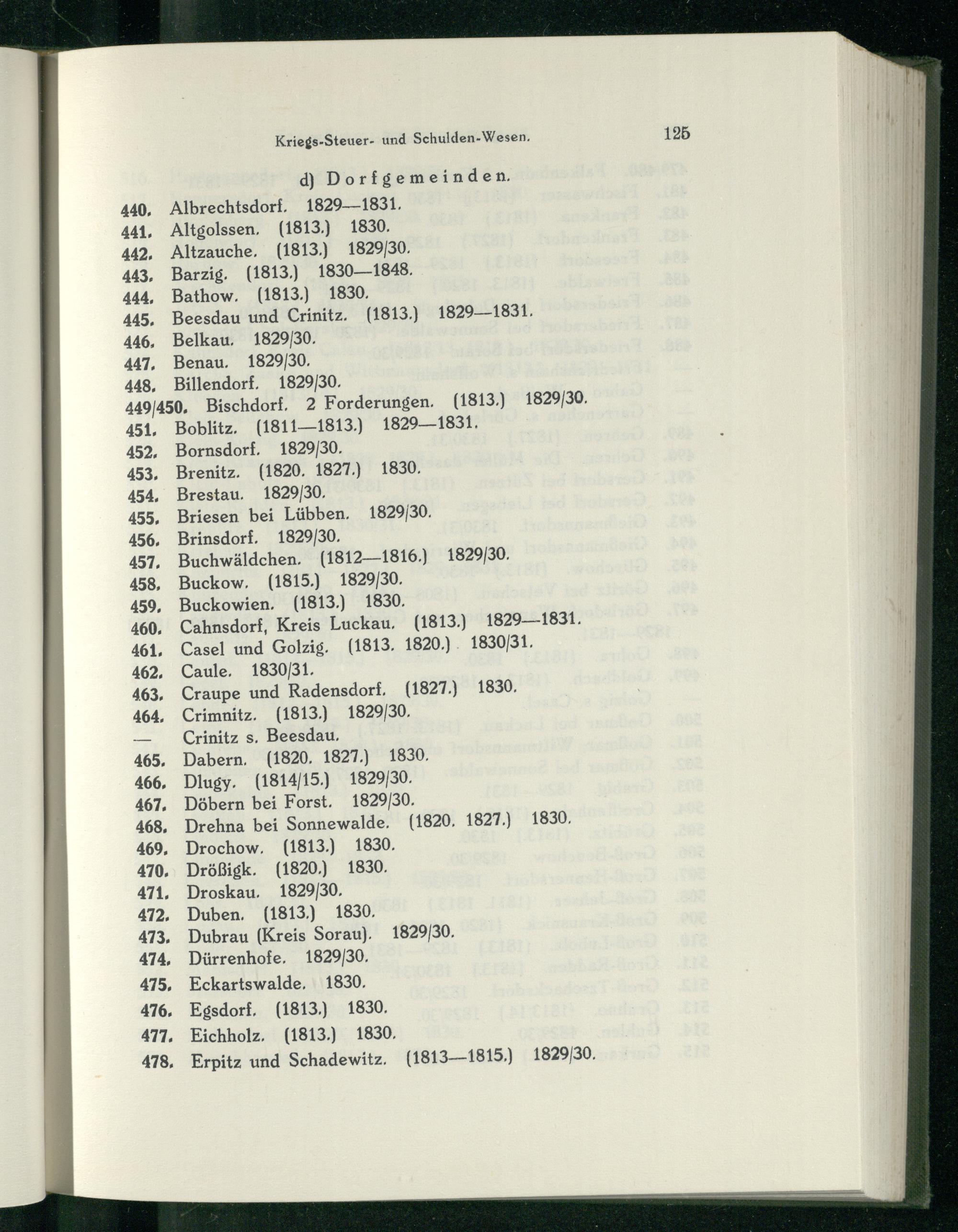 Kriegs-Steuer- und Schulden-Wesen.

125

d) Dorfgemeinden.

440. Albrechtsdorf. 1829—1831.
441. Altgolssen. (1813.) 1830.
442. Altzauche. (1813.) 1829/30.
443. Barzig. (1813.) 1830—1848.
444. Bathow. (1813.) 1830.
445. Beesdau und Crinitz. (1813.) 1829—1831.
446. Belkau. 1829/30.
447. Benau. 1829/30.
448. Billendorf. 1829/30.
449/450. Bischdorf. 2 Forderungen. (1813.) 1829/30.
451. Boblitz. (1811—1813.) 1829—1831.
452. Bornsdorf. 1829/30.
453. Brenitz. (1820. 1827.) 1830.
454. Brestau. 1829/30.
455. Briesen bei Lübben. 1829/30.
456. Brinsdorf. 1829/30.
457. Buchwäldchen. (1812—1816.) 1829/30.
458. Buckow. (1815.) 1829/30.
459. Buckowien. (1813.) 1830.
460. Cahnsdorf, Kreis Luckau. (1813.) 1829—1831.
461. Casel und Golzig. (1813. 1820.) 1830/31.
462. Caule. 1830/31.
463. Craupe und Radensdorf. (1827.) 1830.
464. Crimnitz. (1813.) 1829/30.
— Crinitz s. Beesdau.
465. Dabern. (1820. 1827.) 1830.
466. Dlugy. (1814/15.) 1829/30.
467. Döbern bei Forst. 1829/30.
468. Drehna bei Sonnewalde. (1820. 1827.) 1830.
469. Drochow. (1813.) 1830.
470. Drößigk. (1820.) 1830.
471. Droskau. 1829/30.
472. Duben. (1813.) 1830.
473. Dubrau (Kreis Sorau). 1829/30.
474. Dürrenhofe. 1829/30.
475. Eckartswalde. 1830.
476. Egsdorf. (1813.) 1830.
477. Eichholz. (1813.) 1830.
478. Erpitz und Schadewitz. (1813—1815.) 1829/30.